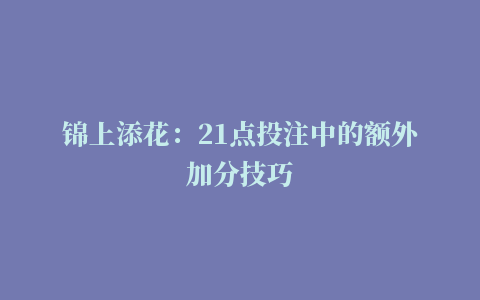 锦上添花：21点投注中的额外加分技巧